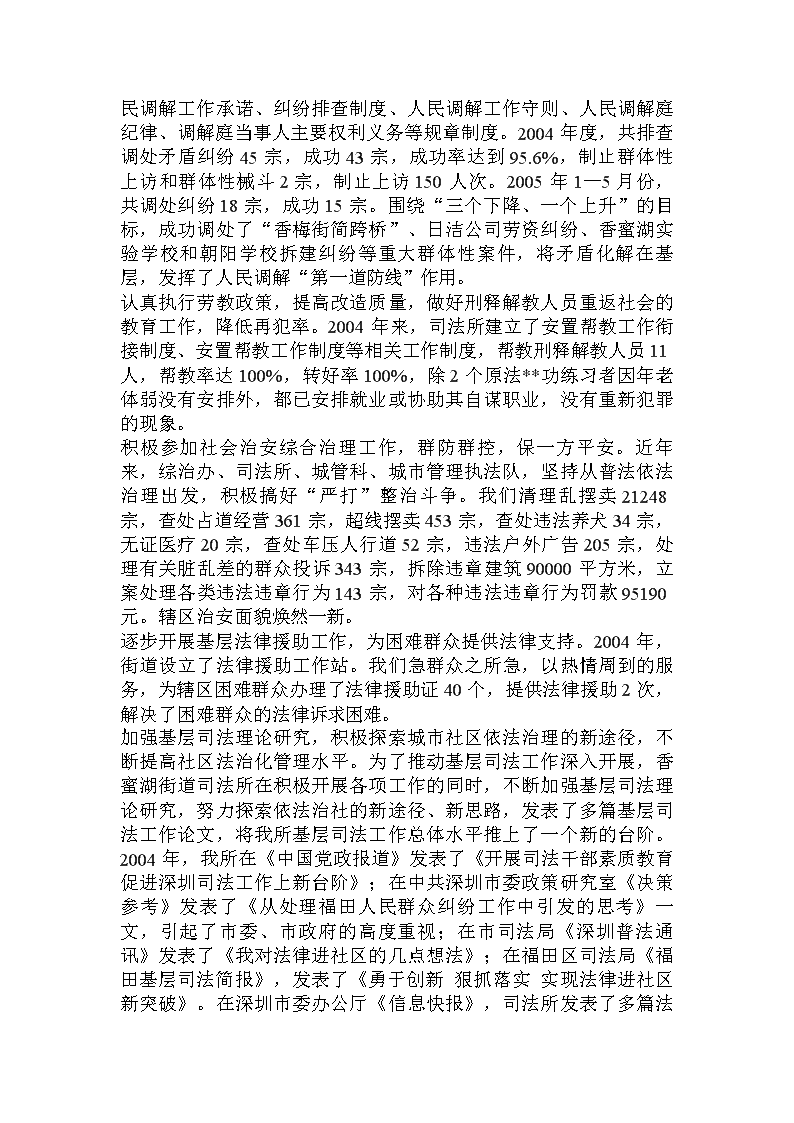 民调解工作承诺、纠纷排查制度、人民调解工作守则、人民调解庭纪律、调解庭当事人主要权利义务等规章制度。2004 年度，共排查调处矛盾纠纷 45 宗，成功 43 宗，成功率达到 95.6%，制止群体性上访和群体性械斗 2 宗，制止上访 150 人次。2005 年 1—5 月份，共调处纠纷 18 宗，成功 15 宗。围绕“三个下降、一个上升”的目标，成功调处了“香梅街简跨桥”、日洁公司劳资纠纷、香蜜湖实验学校和朝阳学校拆建纠纷等重大群体性案件，将矛盾化解在基层，发挥了人民调解“第一道防线”作用。
认真执行劳教政策，提高改造质量，做好刑释解教人员重返社会的教育工作，降低再犯率。2004 年来，司法所建立了安置帮教工作衔接制度、安置帮教工作制度等相关工作制度，帮教刑释解教人员 11 人，帮教率达 100%，转好率 100%，除 2 个原法**功练习者因年老体弱没有安排外，都已安排就业或协助其自谋职业，没有重新犯罪的现象。
积极参加社会治安综合治理工作，群防群控，保一方平安。近年来，综治办、司法所、城管科、城市管理执法队，坚持从普法依法治理出发，积极搞好“严打”整治斗争。我们清理乱摆卖 21248 宗，查处占道经营 361 宗，超线摆卖 453 宗，查处违法养犬 34 宗，无证医疗 20 宗，查处车压人行道 52 宗，违法户外广告 205 宗，处理有关脏乱差的群众投诉 343 宗，拆除违章建筑 90000 平方米，立案处理各类违法违章行为 143 宗，对各种违法违章行为罚款 95190 元。辖区治安面貌焕然一新。
逐步开展基层法律援助工作，为困难群众提供法律支持。2004 年，街道设立了法律援助工作站。我们急群众之所急，以热情周到的服务，为辖区困难群众办理了法律援助证 40 个，提供法律援助 2 次，解决了困难群众的法律诉求困难。
加强基层司法理论研究，积极探索城市社区依法治理的新途径，不断提高社区法治化管理水平。为了推动基层司法工作深入开展，香蜜湖街道司法所在积极开展各项工作的同时，不断加强基层司法理论研究，努力探索依法治社的新途径、新思路，发表了多篇基层司法工作论文，将我所基层司法工作总体水平推上了一个新的台阶。2004 年，我所在《中国党政报道》发表了《开展司法干部素质教育 促进深圳司法工作上新台阶》；在中共深圳市委政策研究室《决策参考》发表了《从处理福田人民群众纠纷工作中引发的思考》一文，引起了市委、市政府的高度重视；在市司法局《深圳普法通讯》发表了《我对法律进社区的几点想法》；在福田区司法局《福田基层司法简报》，发表了《勇于创新 狠抓落实 实现法律进社区新突破》。在深圳市委办公厅《信息快报》，司法所发表了多篇法